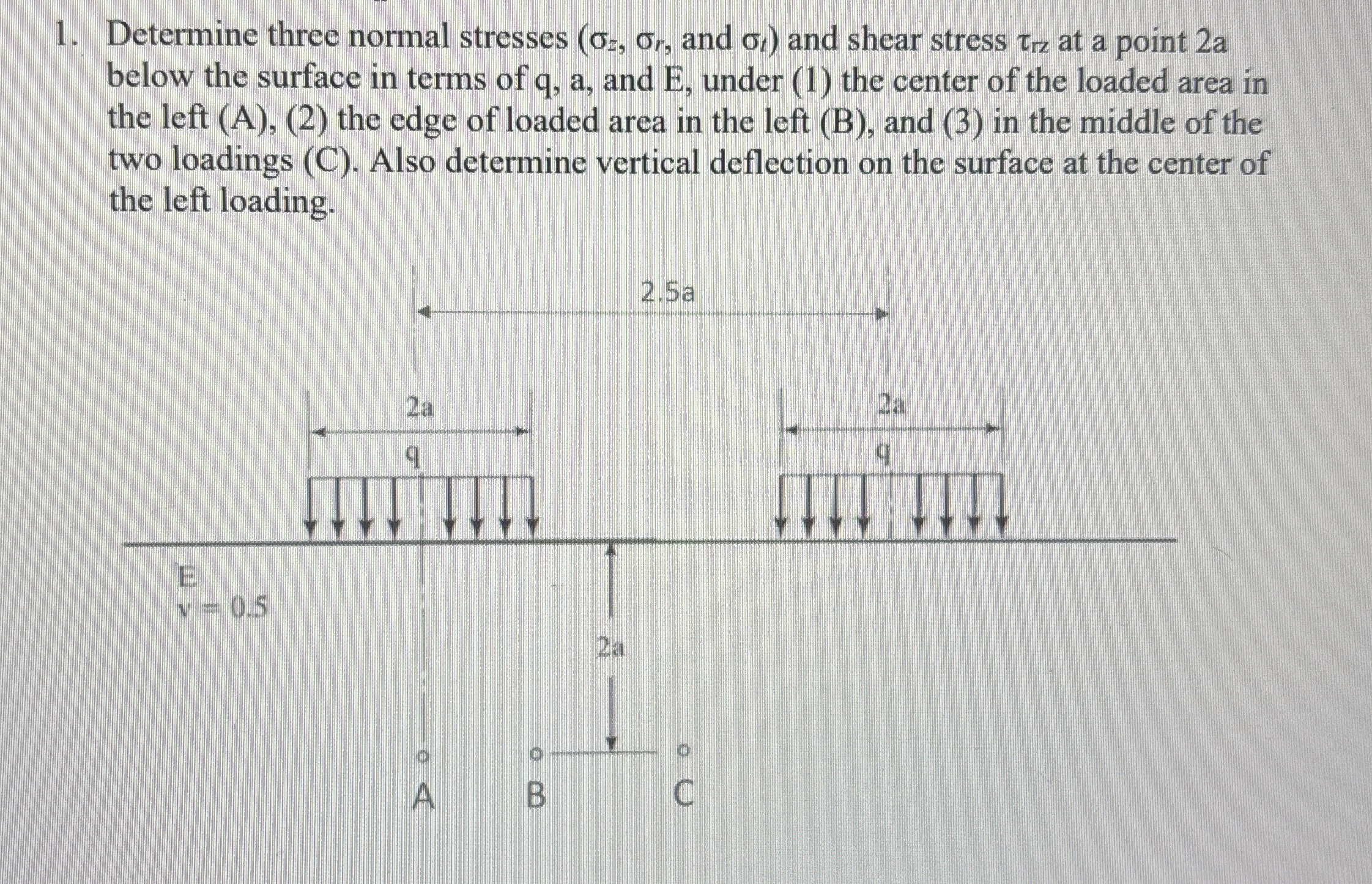 1. Determine three normal stresses ($\sigma_z$, $\sigma_r$, and $\sigma_t$) and shear stress $\tau_{rz}$ at a point 2a below the surface in terms of q, a, and E, under (1) the center of the loaded area in the left (A), (2) the edge of loaded area in the left (B), and (3) in the middle of the two loadings (C). Also determine vertical deflection on the surface at the center of the left loading.

2.5a

2a

q

2a

q

E
v = 0.5

2a

A B C